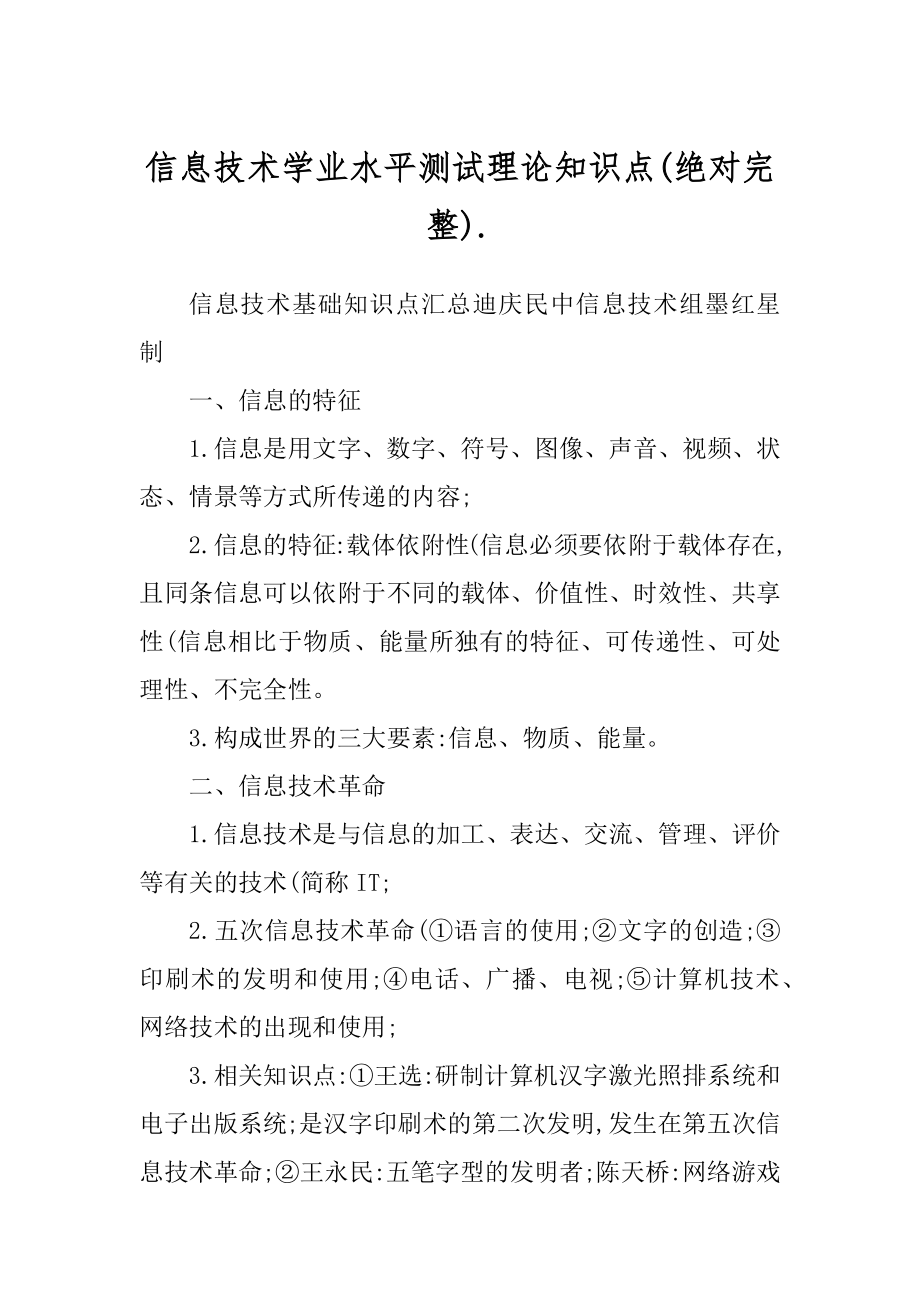 信息技术学业水平测试理论知识点(绝对完整).

信息技术基础知识点汇总迪庆民中信息技术组墨红星制

一、信息的特征

1.信息是用文字、数字、符号、图像、声音、视频、状态、情景等方式所传递的内容;

2.信息的特征:载体依附性(信息必须要依附于载体存在,且同条信息可以依附于不同的载体、价值性、时效性、共享性(信息相比于物质、能量所独有的特征、可传递性、可处理性、不完全性。

3.构成世界的三大要素:信息、物质、能量。

二、信息技术革命

1.信息技术是与信息的加工、表达、交流、管理、评价等有关的技术(简称 IT;

2.五次信息技术革命(①语言的使用;②文字的创造;③印刷术的发明和使用;④电话、广播、电视;⑤计算机技术、网络技术的出现和使用;

3.相关知识点:①王选:研制计算机汉字激光照排系统和电子出版系统;是汉字印刷术的第二次发明,发生在第五次信息技术革命;②王永民:五笔字型的发明者;陈天桥:网络游戏